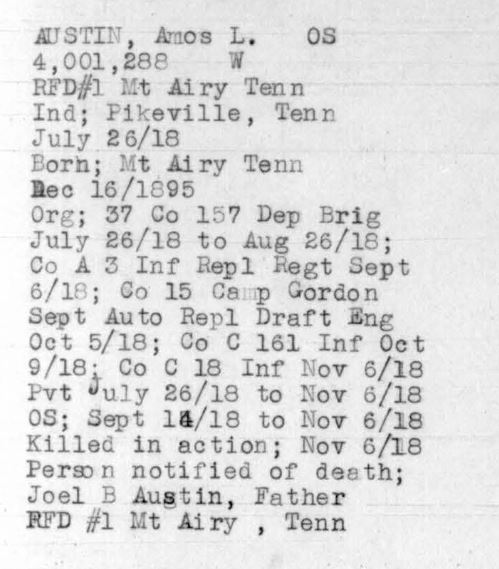 AUSTIN, Amos L. OS
4,001,288 W
RFD#1 Mt Airy Tenn
Ind; Pikeville, Tenn
July 26/18
Born; Mt Airy Tenn
Dec 16/1895
Org; 37 Co 157 Dep Brig
July 26/18 to Aug 26/18;
Co A 3 Inf Repl Regt Sept
6/18; Co 15 Camp Gordon
Sept Auto Repl Draft Eng
Oct 5/18; Co C 161 Inf Oct
9/18; Co C 18 Inf Nov 6/18
Pvt July 26/18 to Nov 6/18
OS; Sept 14/18 to Nov 6/18
Killed in action; Nov 6/18
Person notified of death;
Joel B Austin, Father
RFD #1 Mt Airy , Tenn